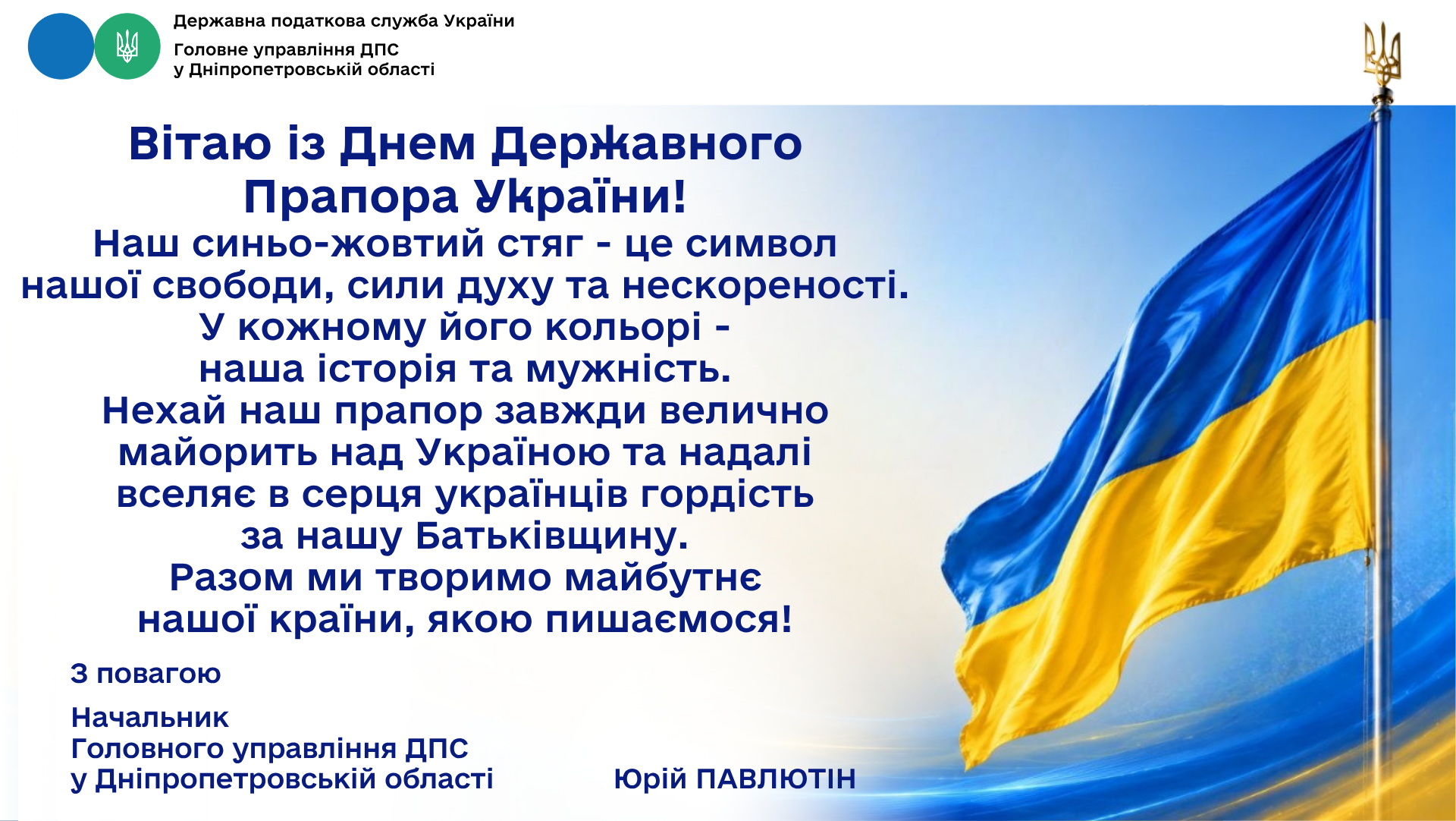 Державна податкова служба України

Головне управління ДПС
у Дніпропетровській області

Вітаю із Днем Державного Прапора України!

Наш синьо-жовтий стяг - це символ нашої свободи, сили духу та нескореності. У кожному його кольорі - наша історія та мужність. Нехай наш прапор завжди велично майорить над Україною та надалі вселяє в серця українців гордість за нашу Батьківщину. Разом ми творимо майбутнє нашої країни, якою пишаємося!

З повагою

Начальник
Головного управління ДПС
у Дніпропетровській області

Юрій ПАВЛЮТІН